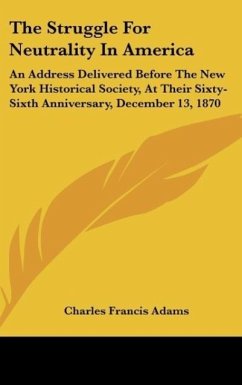 The Struggle For Neutrality In America

An Address Delivered Before The New York Historical Society, At Their Sixty-Sixth Anniversary, December 13, 1870

Charles Francis Adams